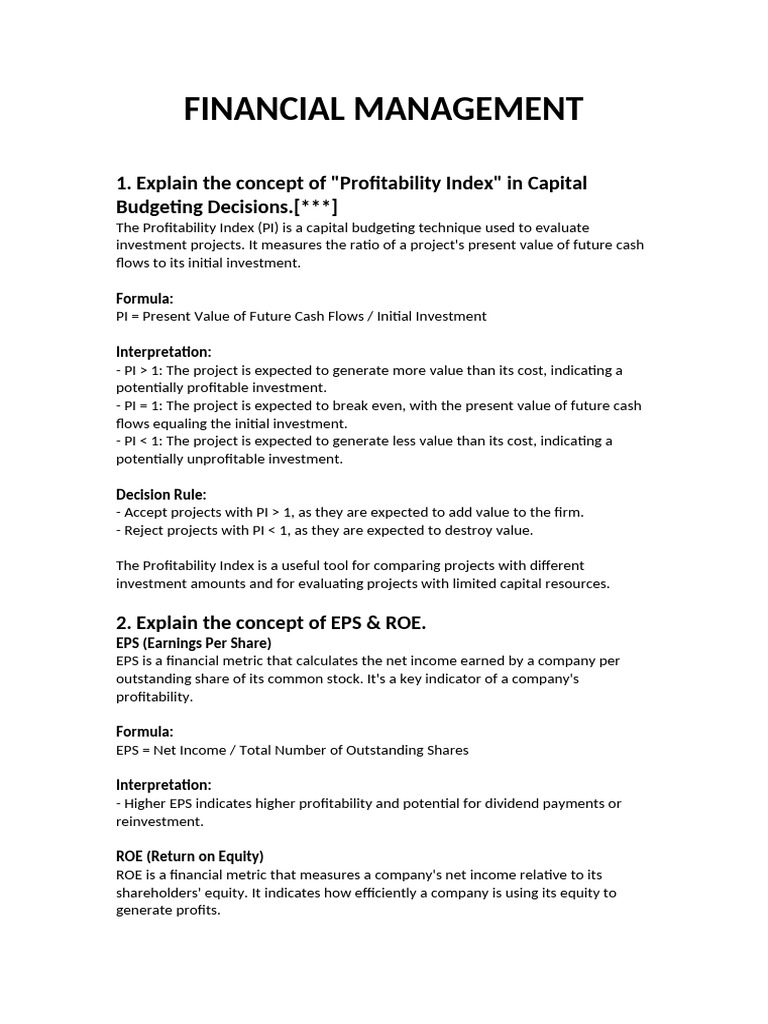 FINANCIAL MANAGEMENT

1. Explain the concept of "Profitability Index" in Capital Budgeting Decisions.[***]
The Profitability Index (PI) is a capital budgeting technique used to evaluate investment projects. It measures the ratio of a project's present value of future cash flows to its initial investment.

Formula:
PI = Present Value of Future Cash Flows / Initial Investment

Interpretation:
- PI > 1: The project is expected to generate more value than its cost, indicating a potentially profitable investment.
- PI = 1: The project is expected to break even, with the present value of future cash flows equaling the initial investment.
- PI < 1: The project is expected to generate less value than its cost, indicating a potentially unprofitable investment.

Decision Rule:
- Accept projects with PI > 1, as they are expected to add value to the firm.
- Reject projects with PI < 1, as they are expected to destroy value.

The Profitability Index is a useful tool for comparing projects with different investment amounts and for evaluating projects with limited capital resources.

2. Explain the concept of EPS & ROE.
EPS (Earnings Per Share)
EPS is a financial metric that calculates the net income earned by a company per outstanding share of its common stock. It's a key indicator of a company's profitability.

Formula:
EPS = Net Income / Total Number of Outstanding Shares

Interpretation:
- Higher EPS indicates higher profitability and potential for dividend payments or reinvestment.

ROE (Return on Equity)
ROE is a financial metric that measures a company's net income relative to its shareholders' equity. It indicates how efficiently a company is using its equity to generate profits.